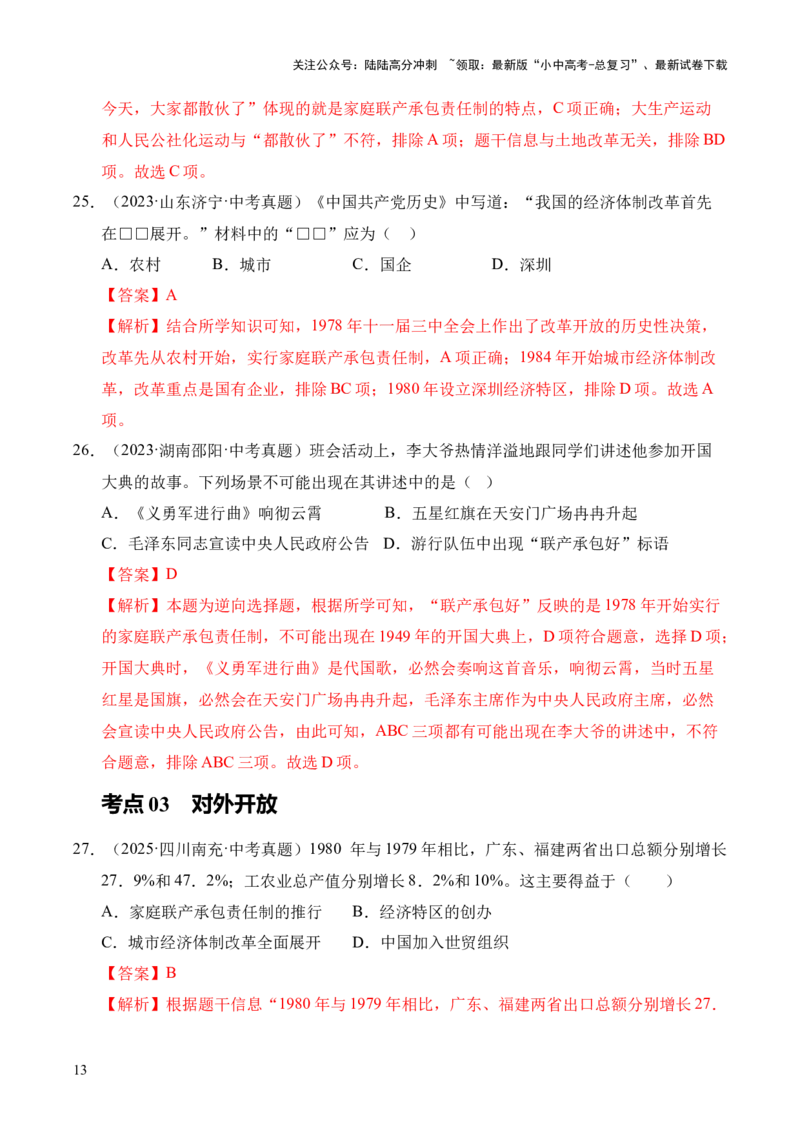 关注公众号：陆陆高分冲刺 ~领取：最新版“小中高考-总复习”、最新试卷下载

今天，大家都散伙了”体现的就是家庭联产承包责任制的特点，C项正确；大生产运动和人民公社化运动与“都散伙了”不符，排除A项；题干信息与土地改革无关，排除BD项。故选C项。

25.（2023·山东济宁·中考真题）《中国共产党历史》中写道：“我国的经济体制改革首先在□□展开。”材料中的“□□”应为（ ）

A.农村 B.城市 C.国企 D.深圳

【答案】A

【解析】结合所学知识可知，1978年十一届三中全会上作出了改革开放的历史性决策，改革先从农村开始，实行家庭联产承包责任制，A项正确；1984年开始城市经济体制改革，改革重点是国有企业，排除BC项；1980年设立深圳经济特区，排除D项。故选A项。

26.（2023·湖南邵阳·中考真题）班会活动上，李大爷热情洋溢地跟同学们讲述他参加开国大典的故事。下列场景不可能出现在其讲述中的是（ ）

A.《义勇军进行曲》响彻云霄 B.五星红旗在天安门广场冉冉升起

C.毛泽东同志宣读中央人民政府公告 D.游行队伍中出现“联产承包好”标语

【答案】D

【解析】本题为逆向选择题，根据所学可知，“联产承包好”反映的是1978年开始实行的家庭联产承包责任制，不可能出现在1949年的开国大典上，D项符合题意，选择D项；开国大典时，《义勇军进行曲》是代国歌，必然会奏响这首音乐，响彻云霄，当时五星红星是国旗，必然会在天安门广场冉冉升起，毛泽东主席作为中央人民政府主席，必然会宣读中央人民政府公告，由此可知，ABC三项都有可能出现在李大爷的讲述中，不符合题意，排除ABC三项。故选D项。

考点03 对外开放

27.（2025·四川南充·中考真题）1980年与1979年相比，广东、福建两省出口总额分别增长27．9%和47．2%；工农业总产值分别增长8．2%和10%。这主要得益于（ ）

A.家庭联产承包责任制的推行 B.经济特区的创办

C.城市经济体制改革全面展开 D.中国加入世贸组织

【答案】B

【解析】根据题干信息“1980年与1979年相比，广东、福建两省出口总额分别增长27.

13